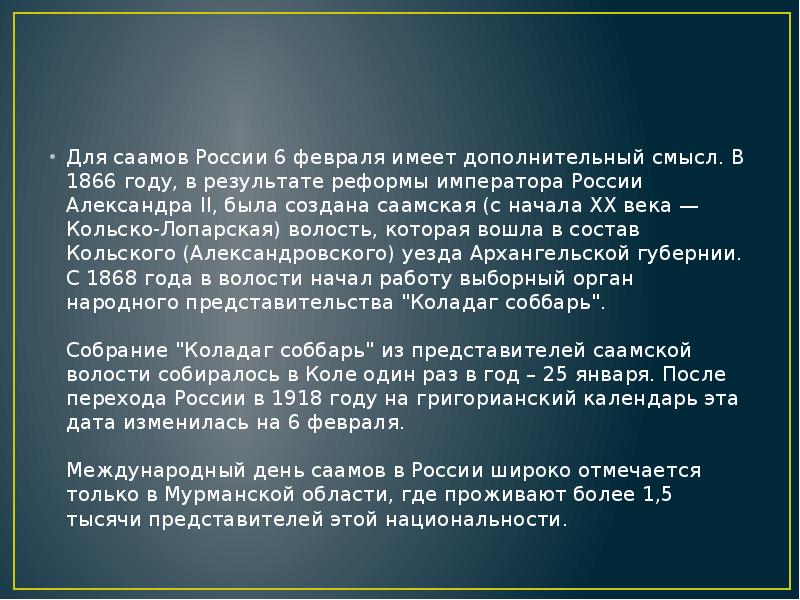 • Для саамов России 6 февраля имеет дополнительный смысл. В 1866 году, в результате реформы императора России Александра II, была создана саамская (с начала XX века — Кольско-Лопарская) волость, которая вошла в состав Кольского (Александровского) уезда Архангельской губернии. С 1868 года в волости начал работу выборный орган народного представительства "Коладаг соббарь".

Собрание "Коладаг соббарь" из представителей саамской волости собиралось в Коле один раз в год – 25 января. После перехода России в 1918 году на григорианский календарь эта дата изменилась на 6 февраля.

Международный день саамов в России широко отмечается только в Мурманской области, где проживают более 1,5 тысячи представителей этой национальности.